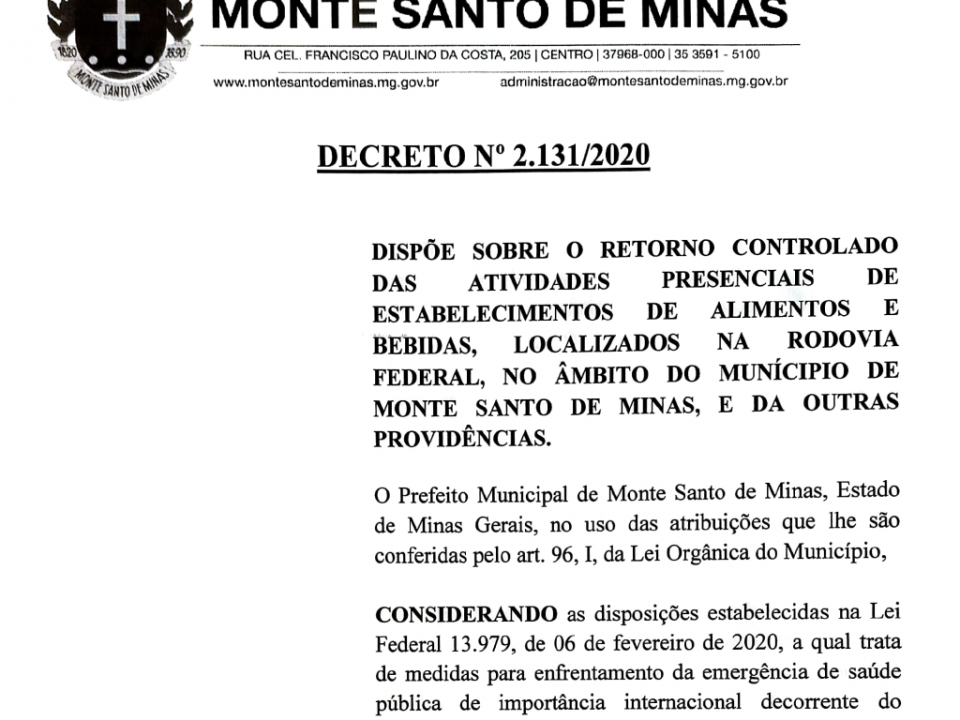 1820 1890
MONTE SANTO DE MINAS

MONTE SANTO DE MINAS
RUA CEL. FRANCISCO PAULINO DA COSTA, 205 | CENTRO | 37968-000 | 35 3591 - 5100
www.montesantodeminas.mg.gov.br administracao@montesantodeminas.mg.gov.br

DECRETO Nº 2.131/2020

DISPÕE SOBRE O RETORNO CONTROLADO DAS ATIVIDADES PRESENCIAIS DE ESTABELECIMENTOS DE ALIMENTOS E BEBIDAS, LOCALIZADOS NA RODOVIA FEDERAL, NO ÂMBITO DO MUNÍCIPIO DE MONTE SANTO DE MINAS, E DA OUTRAS PROVIDÊNCIAS.

O Prefeito Municipal de Monte Santo de Minas, Estado de Minas Gerais, no uso das atribuições que lhe são conferidas pelo art. 96, I, da Lei Orgânica do Município,

CONSIDERANDO as disposições estabelecidas na Lei Federal 13.979, de 06 de fevereiro de 2020, a qual trata de medidas para enfrentamento da emergência de saúde pública de importância internacional decorrente do